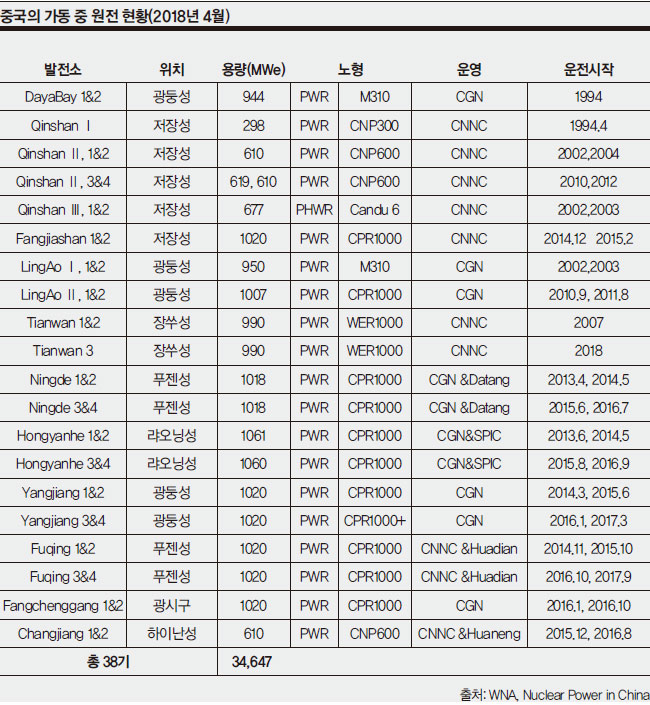 중국의 가동 중 원전 현황(2018년 4월)

| 발전소 | 위치 | 용량(MWe) | 노형 | | 운영 | 운전시작 |
|---|---|---|---|---|---|---|
| DayaBay 1&2 | 광둥성 | 944 | PWR | M310 | CGN | 1994 |
| Qinshan Ⅰ | 저장성 | 298 | PWR | CNP300 | CNNC | 1994.4 |
| Qinshan Ⅱ, 1&2 | 저장성 | 610 | PWR | CNP600 | CNNC | 2002,2004 |
| Qinshan Ⅱ, 3&4 | 저장성 | 619, 610 | PWR | CNP600 | CNNC | 2010,2012 |
| Qinshan Ⅲ, 1&2 | 저장성 | 677 | PHWR | Candu 6 | CNNC | 2002,2003 |
| Fangjiashan 1&2 | 저장성 | 1020 | PWR | CPR1000 | CNNC | 2014.12 2015.2 |
| LingAo Ⅰ, 1&2 | 광둥성 | 950 | PWR | M310 | CGN | 2002,2003 |
| LingAo Ⅱ, 1&2 | 광둥성 | 1007 | PWR | CPR1000 | CGN | 2010.9, 2011.8 |
| Tianwan 1&2 | 장쑤성 | 990 | PWR | WER1000 | CNNC | 2007 |
| Tianwan 3 | 장쑤성 | 990 | PWR | WER1000 | CNNC | 2018 |
| Ningde 1&2 | 푸젠성 | 1018 | PWR | CPR1000 | CGN &Datang | 2013.4, 2014.5 |
| Ningde 3&4 | 푸젠성 | 1018 | PWR | CPR1000 | CGN &Datang | 2015.6, 2016.7 |
| Hongyanhe 1&2 | 랴오닝성 | 1061 | PWR | CPR1000 | CGN&SPIC | 2013.6, 2014.5 |
| Hongyanhe 3&4 | 랴오닝성 | 1060 | PWR | CPR1000 | CGN&SPIC | 2015.8, 2016.9 |
| Yangjiang 1&2 | 광둥성 | 1020 | PWR | CPR1000 | CGN | 2014.3, 2015.6 |
| Yangjiang 3&4 | 광둥성 | 1020 | PWR | CPR1000+ | CGN | 2016.1, 2017.3 |
| Fuqing 1&2 | 푸젠성 | 1020 | PWR | CPR1000 | CNNC &Huadian | 2014.11, 2015.10 |
| Fuqing 3&4 | 푸젠성 | 1020 | PWR | CPR1000 | CNNC &Huadian | 2016.10, 2017.9 |
| Fangchenggang 1&2 | 광시구 | 1020 | PWR | CPR1000 | CGN | 2016.1, 2016.10 |
| Changjiang 1&2 | 하이난성 | 610 | PWR | CNP600 | CNNC &Huaneng | 2015.12, 2016.8 |
| 총 38기 | | 34,647 | | | | |

출처: WNA, Nuclear Power in China